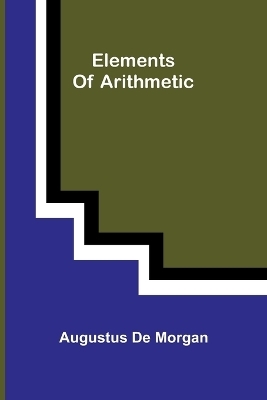 Elements
Of Arithmetic

Augustus De Morgan